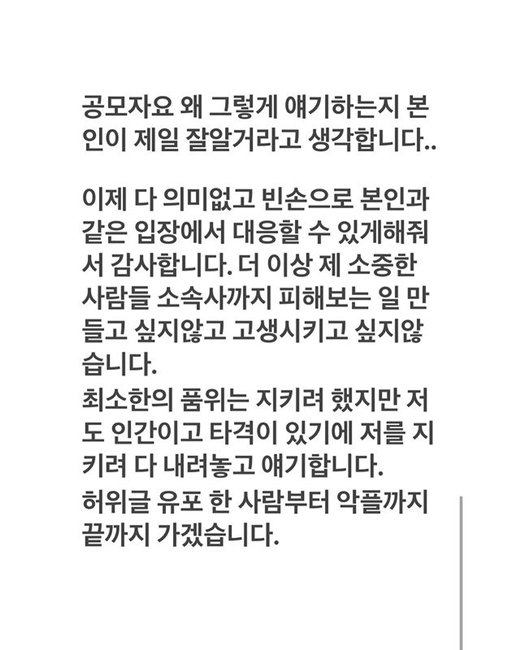 공모자요 왜 그렇게 얘기하는지 본인이 제일 잘알거라고 생각합니다..

이제 다 의미없고 빈손으로 본인과 같은 입장에서 대응할 수 있게해줘서 감사합니다. 더 이상 제 소중한 사람들 소속사까지 피해보는 일 만들고 싶지않고 고생시키고 싶지않습니다.
최소한의 품위는 지키려 했지만 저도 인간이고 타격이 있기에 저를 지키려 다 내려놓고 얘기합니다.
허위글 유포 한 사람부터 악플까지 끝까지 가겠습니다.